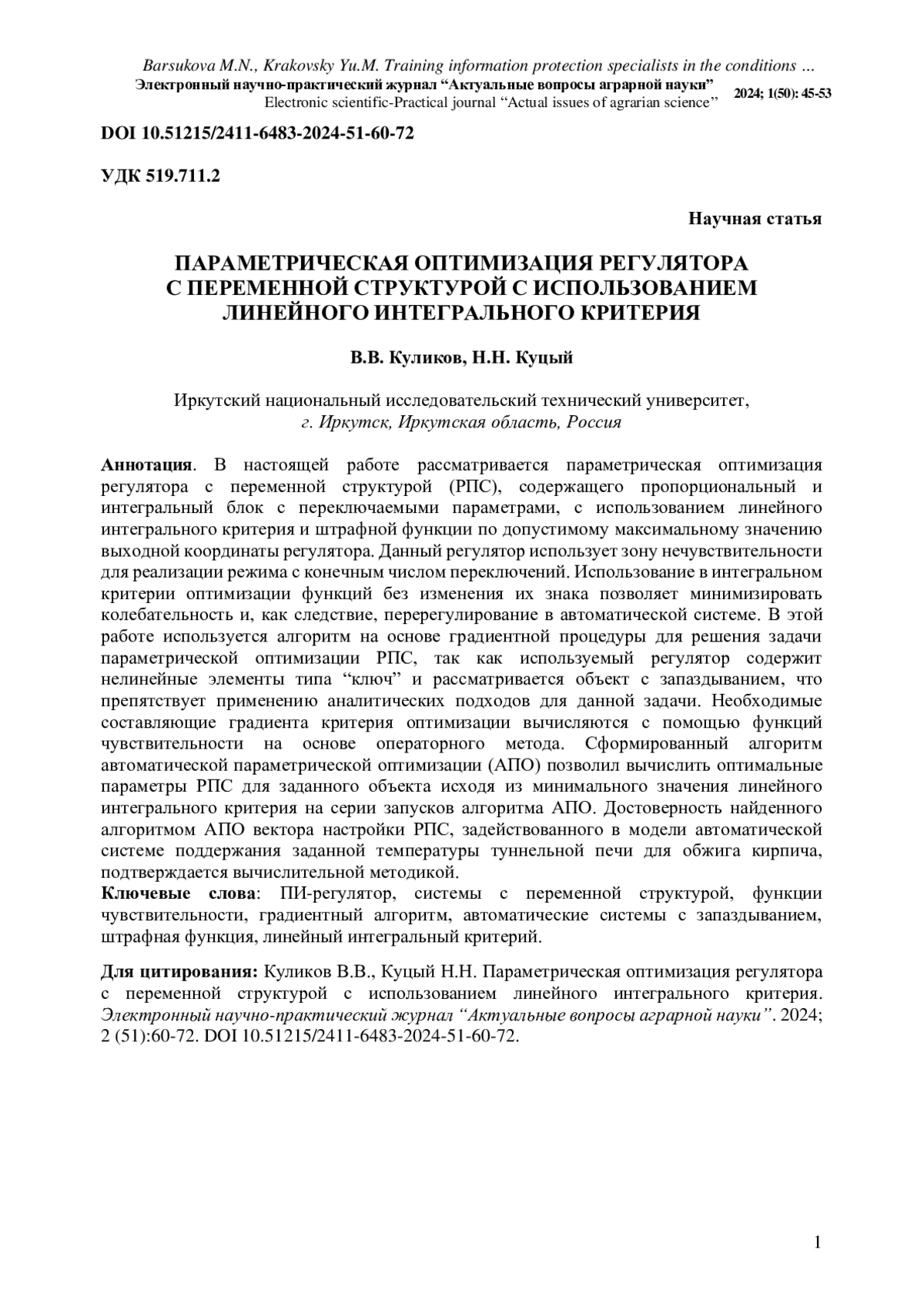 Barsukova M.N., Krakovsky Yu.M. Training information protection specialists in the conditions …
Электронный научно-практический журнал “Актуальные вопросы аграрной науки”
Electronic scientific-Practical journal “Actual issues of agrarian science”
2024; 1(50): 45-53

DOI 10.51215/2411-6483-2024-51-60-72

УДК 519.711.2

Научная статья

ПАРАМЕТРИЧЕСКАЯ ОПТИМИЗАЦИЯ РЕГУЛЯТОРА С ПЕРЕМЕННОЙ СТРУКТУРОЙ С ИСПОЛЬЗОВАНИЕМ ЛИНЕЙНОГО ИНТЕГРАЛЬНОГО КРИТЕРИЯ

В.В. Куликов, Н.Н. Куцый

Иркутский национальный исследовательский технический университет, г. Иркутск, Иркутская область, Россия

Аннотация. В настоящей работе рассматривается параметрическая оптимизация регулятора с переменной структурой (РПС), содержащего пропорциональный и интегральный блок с переключаемыми параметрами, с использованием линейного интегрального критерия и штрафной функции по допустимому максимальному значению выходной координаты регулятора. Данный регулятор использует зону нечувствительности для реализации режима с конечным числом переключений. Использование в интегральном критерии оптимизации функций без изменения их знака позволяет минимизировать колебательность и, как следствие, перерегулирование в автоматической системе. В этой работе используется алгоритм на основе градиентной процедуры для решения задачи параметрической оптимизации РПС, так как используемый регулятор содержит нелинейные элементы типа “ключ” и рассматривается объект с запаздыванием, что препятствует применению аналитических подходов для данной задачи. Необходимые составляющие градиента критерия оптимизации вычисляются с помощью функций чувствительности на основе операторного метода. Сформированный алгоритм автоматической параметрической оптимизации (АПО) позволил вычислить оптимальные параметры РПС для заданного объекта исходя из минимального значения линейного интегрального критерия на серии запусков алгоритма АПО. Достоверность найденного алгоритмом АПО вектора настройки РПС, задействованного в модели автоматической системе поддержания заданной температуры туннельной печи для обжига кирпича, подтверждается вычислительной методикой.
Ключевые слова: ПИ-регулятор, системы с переменной структурой, функции чувствительности, градиентный алгоритм, автоматические системы с запаздыванием, штрафная функция, линейный интегральный критерий.

Для цитирования: Куликов В.В., Куцый Н.Н. Параметрическая оптимизация регулятора с переменной структурой с использованием линейного интегрального критерия. Электронный научно-практический журнал “Актуальные вопросы аграрной науки”. 2024; 2 (51):60-72. DOI 10.51215/2411-6483-2024-51-60-72.

1